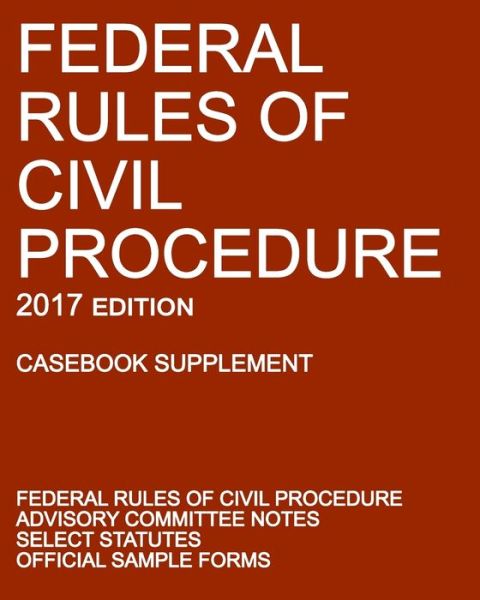 FEDERAL RULES OF CIVIL PROCEDURE

2017 EDITION

CASEBOOK SUPPLEMENT

FEDERAL RULES OF CIVIL PROCEDURE
ADVISORY COMMITTEE NOTES
SELECT STATUTES
OFFICIAL SAMPLE FORMS